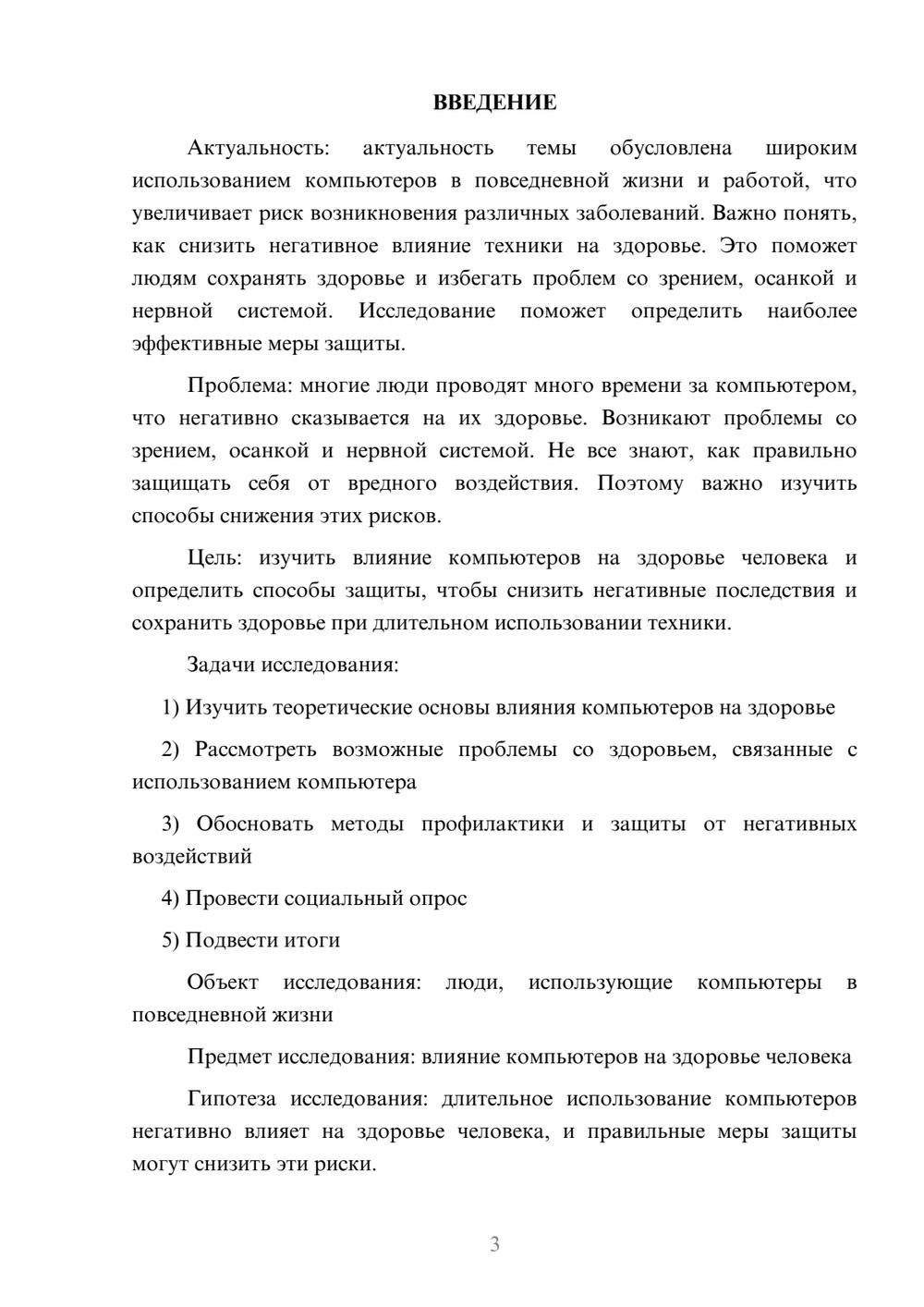 ВВЕДЕНИЕ

Актуальность: актуальность темы обусловлена широким использованием компьютеров в повседневной жизни и работой, что увеличивает риск возникновения различных заболеваний. Важно понять, как снизить негативное влияние техники на здоровье. Это поможет людям сохранять здоровье и избегать проблем со зрением, осанкой и нервной системой. Исследование поможет определить наиболее эффективные меры защиты.

Проблема: многие люди проводят много времени за компьютером, что негативно сказывается на их здоровье. Возникают проблемы со зрением, осанкой и нервной системой. Не все знают, как правильно защищать себя от вредного воздействия. Поэтому важно изучить способы снижения этих рисков.

Цель: изучить влияние компьютеров на здоровье человека и определить способы защиты, чтобы снизить негативные последствия и сохранить здоровье при длительном использовании техники.

Задачи исследования:

1) Изучить теоретические основы влияния компьютеров на здоровье

2) Рассмотреть возможные проблемы со здоровьем, связанные с использованием компьютера

3) Обосновать методы профилактики и защиты от негативных воздействий

4) Провести социальный опрос

5) Подвести итоги

Объект исследования: люди, использующие компьютеры в повседневной жизни

Предмет исследования: влияние компьютеров на здоровье человека

Гипотеза исследования: длительное использование компьютеров негативно влияет на здоровье человека, и правильные меры защиты могут снизить эти риски.

3